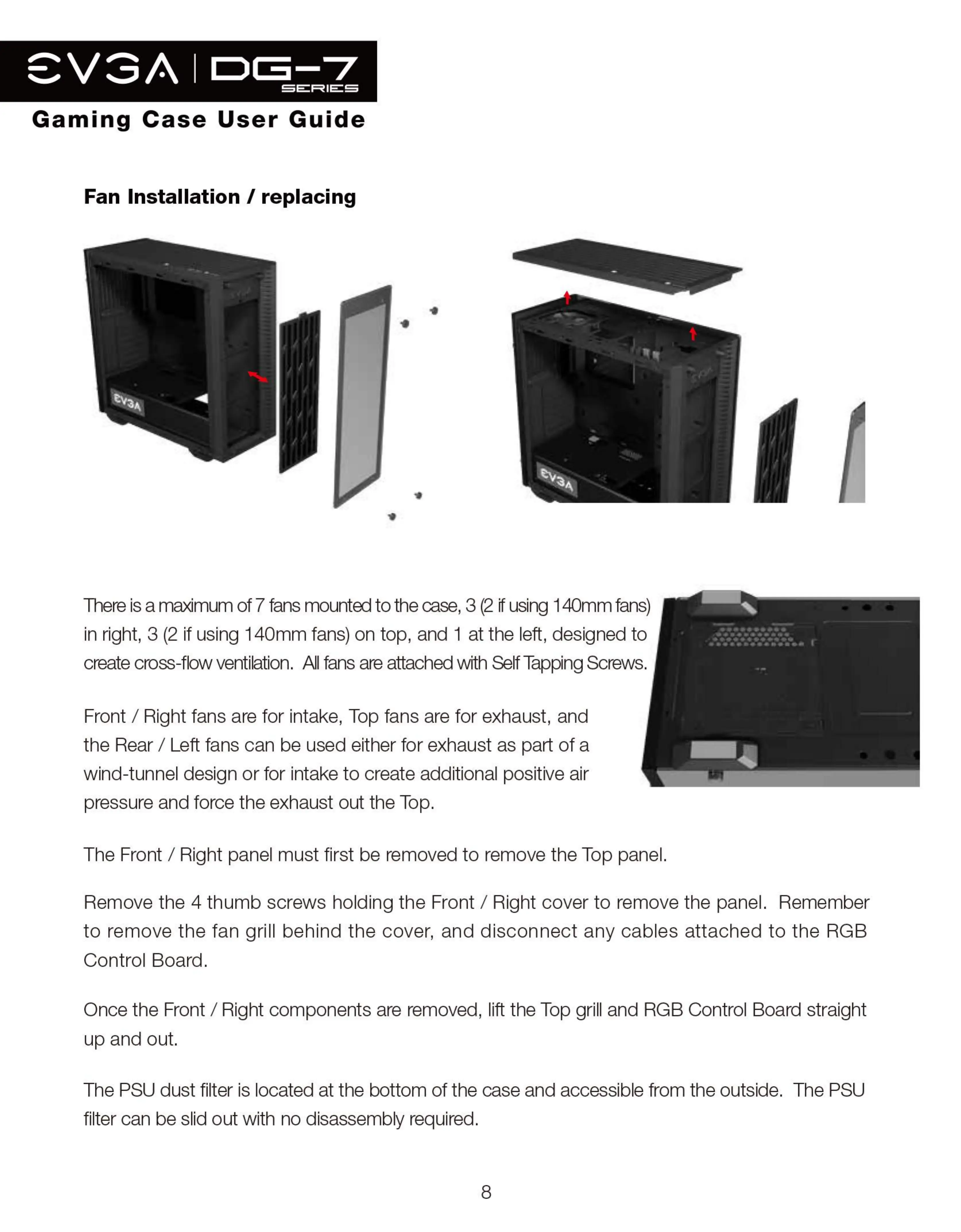 EVGA | DG-7 SERIES
Gaming Case User Guide

Fan Installation / replacing

EVGA

EVGA

There is a maximum of 7 fans mounted to the case, 3 (2 if using 140mm fans) in right, 3 (2 if using 140mm fans) on top, and 1 at the left, designed to create cross-flow ventilation. All fans are attached with Self Tapping Screws.

Front / Right fans are for intake, Top fans are for exhaust, and the Rear / Left fans can be used either for exhaust as part of a wind-tunnel design or for intake to create additional positive air pressure and force the exhaust out the Top.

The Front / Right panel must first be removed to remove the Top panel.

Remove the 4 thumb screws holding the Front / Right cover to remove the panel. Remember to remove the fan grill behind the cover, and disconnect any cables attached to the RGB Control Board.

Once the Front / Right components are removed, lift the Top grill and RGB Control Board straight up and out.

The PSU dust filter is located at the bottom of the case and accessible from the outside. The PSU filter can be slid out with no disassembly required.

8